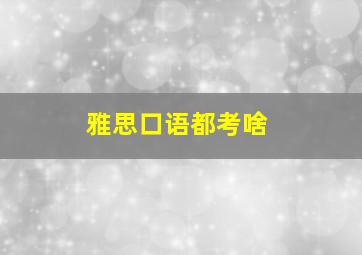 雅思口语都考啥